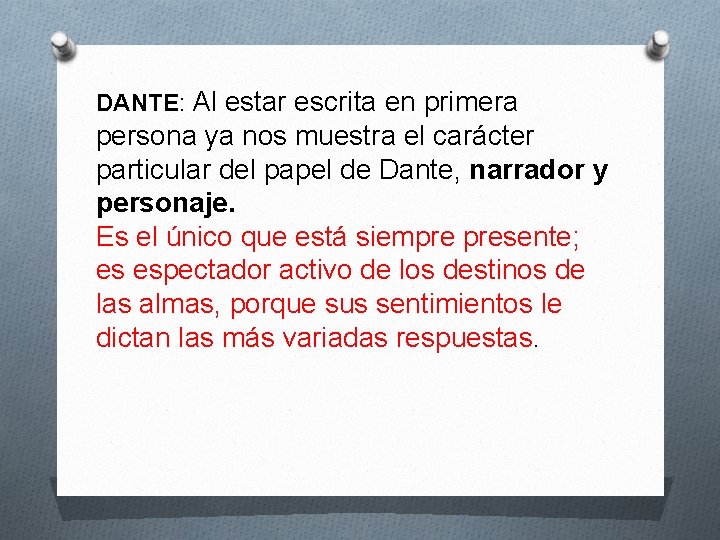 DANTE: Al estar escrita en primera persona ya nos muestra el carácter particular del papel de Dante, narrador y personaje.
Es el único que está siempre presente; es espectador activo de los destinos de las almas, porque sus sentimientos le dictan las más variadas respuestas.